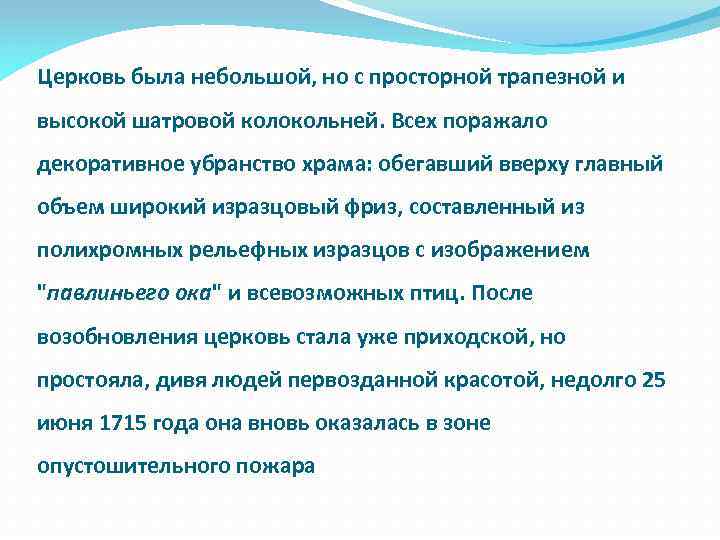 Церковь была небольшой, но с просторной трапезной и высокой шатровой колокольней. Всех поражало декоративное убранство храма: обегавший вверху главный объем широкий изразцовый фриз, составленный из полихромных рельефных изразцов с изображением "павлиньего ока" и всевозможных птиц. После возобновления церковь стала уже приходской, но простояла, дивя людей первозданной красотой, недолго 25 июня 1715 года она вновь оказалась в зоне опустошительного пожара